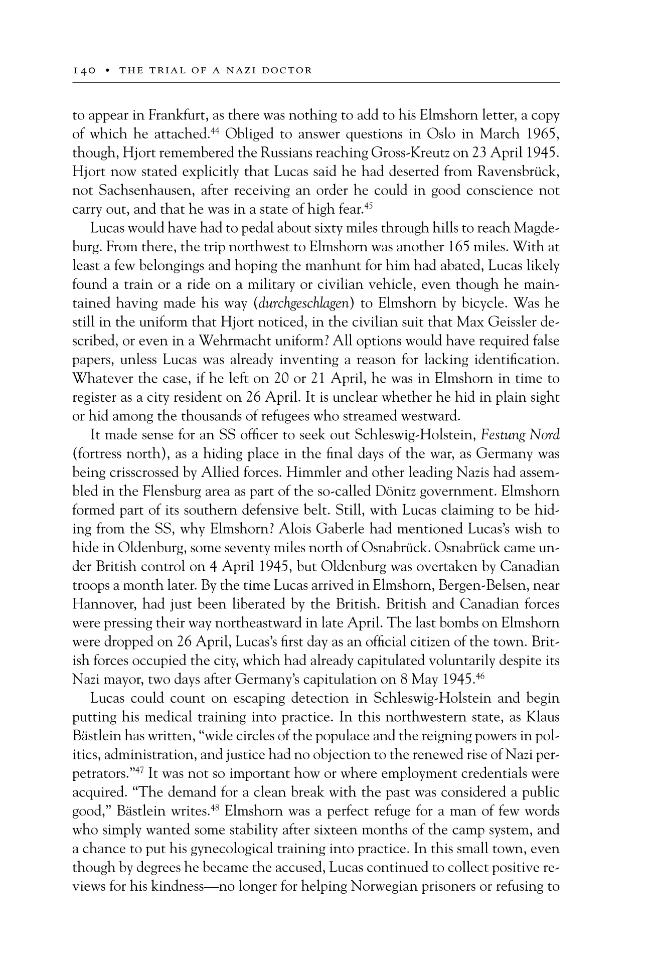 140 • THE TRIAL OF A NAZI DOCTOR

to appear in Frankfurt, as there was nothing to add to his Elmshorn letter, a copy of which he attached.$^{44}$ Obliged to answer questions in Oslo in March 1965, though, Hjort remembered the Russians reaching Gross-Kreutz on 23 April 1945. Hjort now stated explicitly that Lucas said he had deserted from Ravensbrück, not Sachsenhausen, after receiving an order he could in good conscience not carry out, and that he was in a state of high fear.$^{45}$

Lucas would have had to pedal about sixty miles through hills to reach Magdeburg. From there, the trip northwest to Elmshorn was another 165 miles. With at least a few belongings and hoping the manhunt for him had abated, Lucas likely found a train or a ride on a military or civilian vehicle, even though he maintained having made his way (durchgeschlagen) to Elmshorn by bicycle. Was he still in the uniform that Hjort noticed, in the civilian suit that Max Geissler described, or even in a Wehrmacht uniform? All options would have required false papers, unless Lucas was already inventing a reason for lacking identification. Whatever the case, if he left on 20 or 21 April, he was in Elmshorn in time to register as a city resident on 26 April. It is unclear whether he hid in plain sight or hid among the thousands of refugees who streamed westward.

It made sense for an SS officer to seek out Schleswig-Holstein, Festung Nord (fortress north), as a hiding place in the final days of the war, as Germany was being crisscrossed by Allied forces. Himmler and other leading Nazis had assembled in the Flensburg area as part of the so-called Dönitz government. Elmshorn formed part of its southern defensive belt. Still, with Lucas claiming to be hiding from the SS, why Elmshorn? Alois Gaberle had mentioned Lucas's wish to hide in Oldenburg, some seventy miles north of Osnabrück. Osnabrück came under British control on 4 April 1945, but Oldenburg was overtaken by Canadian troops a month later. By the time Lucas arrived in Elmshorn, Bergen-Belsen, near Hannover, had just been liberated by the British. British and Canadian forces were pressing their way northeastward in late April. The last bombs on Elmshorn were dropped on 26 April, Lucas's first day as an official citizen of the town. British forces occupied the city, which had already capitulated voluntarily despite its Nazi mayor, two days after Germany's capitulation on 8 May 1945.$^{46}$

Lucas could count on escaping detection in Schleswig-Holstein and begin putting his medical training into practice. In this northwestern state, as Klaus Bästlein has written, "wide circles of the populace and the reigning powers in politics, administration, and justice had no objection to the renewed rise of Nazi perpetrators."$^{47}$ It was not so important how or where employment credentials were acquired. "The demand for a clean break with the past was considered a public good," Bästlein writes.$^{48}$ Elmshorn was a perfect refuge for a man of few words who simply wanted some stability after sixteen months of the camp system, and a chance to put his gynecological training into practice. In this small town, even though by degrees he became the accused, Lucas continued to collect positive reviews for his kindness—no longer for helping Norwegian prisoners or refusing to